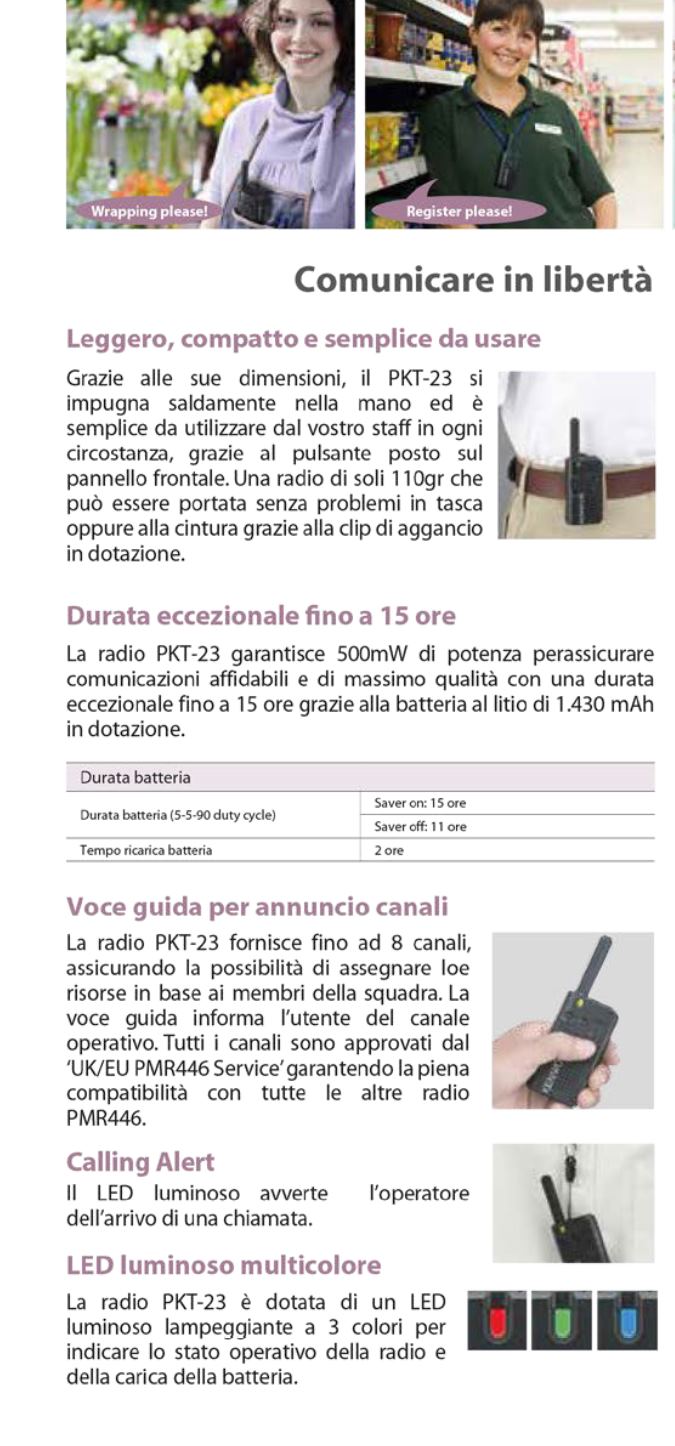 Wrapping please!

Register please!

Comunicare in libertà

Leggero, compatto e semplice da usare

Grazie alle sue dimensioni, il PKT-23 si impugna saldamente nella mano ed è semplice da utilizzare dal vostro staff in ogni circostanza, grazie al pulsante posto sul pannello frontale. Una radio di soli 110gr che può essere portata senza problemi in tasca oppure alla cintura grazie alla clip di aggancio in dotazione.

Durata eccezionale fino a 15 ore

La radio PKT-23 garantisce 500mW di potenza perassicurare comunicazioni affidabili e di massimo qualità con una durata eccezionale fino a 15 ore grazie alla batteria al litio di 1.430 mAh in dotazione.

| Durata batteria | |
|---|---|
| Durata batteria (5-5-90 duty cycle) | Saver on: 15 ore |
| | Saver off: 11 ore |
| Tempo ricarica batteria | 2 ore |

Voce guida per annuncio canali

La radio PKT-23 fornisce fino ad 8 canali, assicurando la possibilità di assegnare loe risorse in base ai membri della squadra. La voce guida informa l'utente del canale operativo. Tutti i canali sono approvati dal 'UK/EU PMR446 Service' garantendo la piena compatibilità con tutte le altre radio PMR446.

Calling Alert

Il LED luminoso avverte l'operatore dell'arrivo di una chiamata.

LED luminoso multicolore

La radio PKT-23 è dotata di un LED luminoso lampeggiante a 3 colori per indicare lo stato operativo della radio e della carica della batteria.